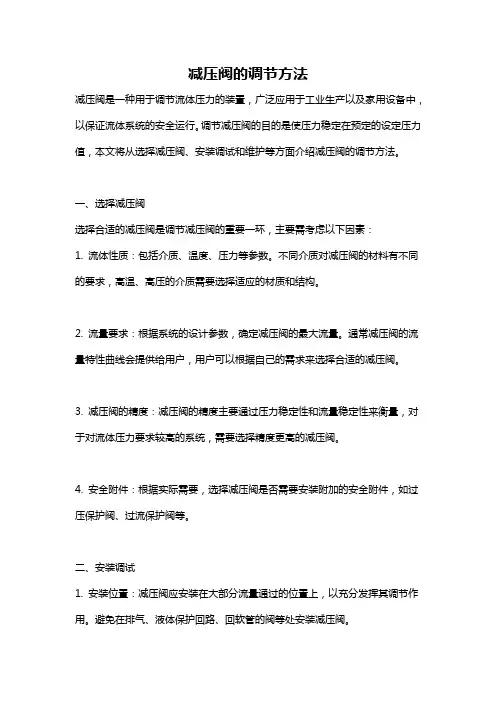 减压阀的调节方法

减压阀是一种用于调节流体压力的装置，广泛应用于工业生产以及家用设备中，以保证流体系统的安全运行。调节减压阀的目的是使压力稳定在预定的设定压力值，本文将从选择减压阀、安装调试和维护等方面介绍减压阀的调节方法。

一、选择减压阀

选择合适的减压阀是调节减压阀的重要一环，主要需考虑以下因素：

1. 流体性质：包括介质、温度、压力等参数。不同介质对减压阀的材料有不同的要求，高温、高压的介质需要选择适应的材质和结构。

2. 流量要求：根据系统的设计参数，确定减压阀的最大流量。通常减压阀的流量特性曲线会提供给用户，用户可以根据自己的需求来选择合适的减压阀。

3. 减压阀的精度：减压阀的精度主要通过压力稳定性和流量稳定性来衡量，对于对流体压力要求较高的系统，需要选择精度更高的减压阀。

4. 安全附件：根据实际需要，选择减压阀是否需要安装附加的安全附件，如过压保护阀、过流保护阀等。

二、安装调试

1. 安装位置：减压阀应安装在大部分流量通过的位置上，以充分发挥其调节作用。避免在排气、液体保护回路、回软管的阀等处安装减压阀。